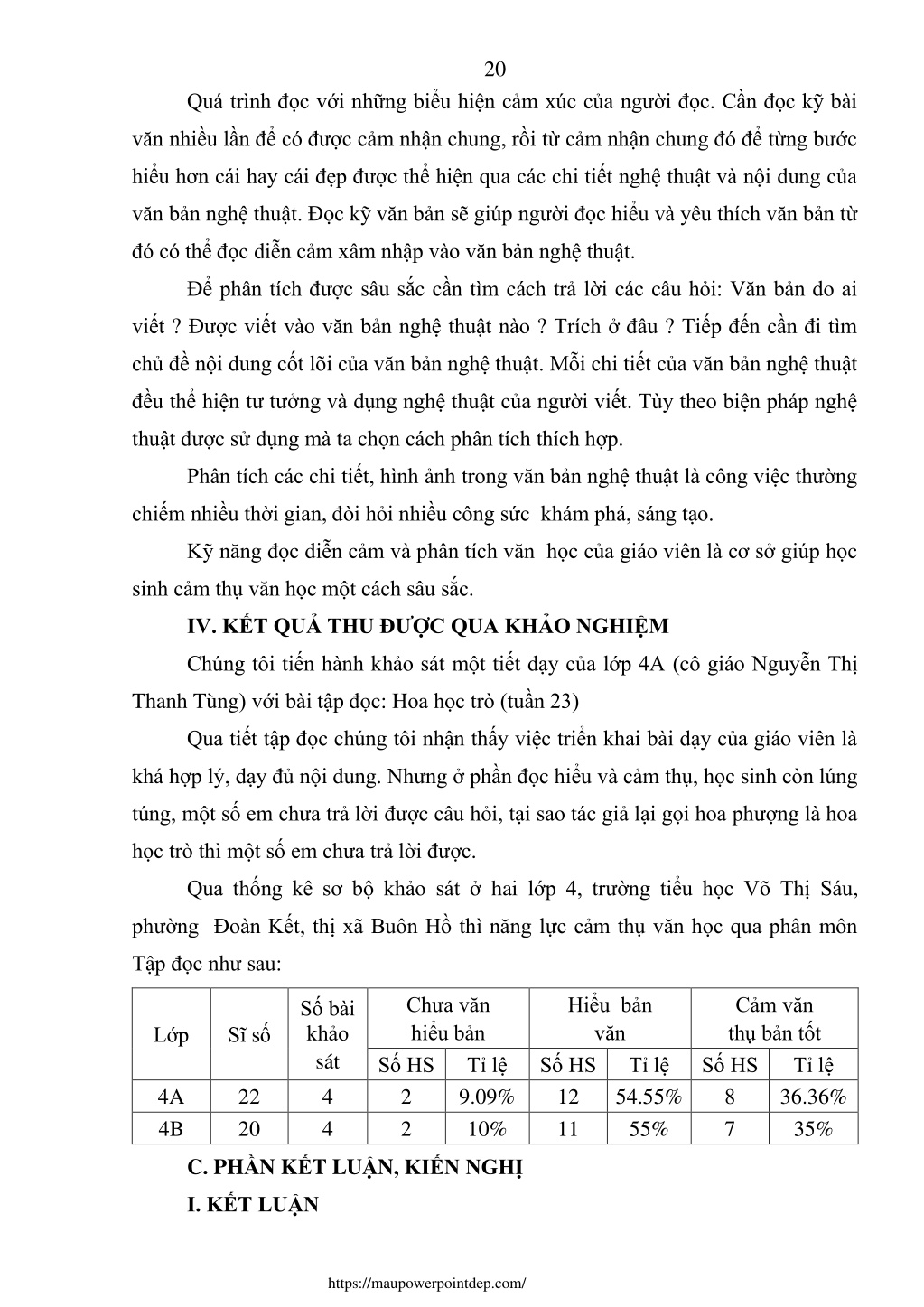 20

Quá trình đọc với những biểu hiện cảm xúc của người đọc. Cần đọc kỹ bài văn nhiều lần để có được cảm nhận chung, rồi từ cảm nhận chung đó để từng bước hiểu hơn cái hay cái đẹp được thể hiện qua các chi tiết nghệ thuật và nội dung của văn bản nghệ thuật. Đọc kỹ văn bản sẽ giúp người đọc hiểu và yêu thích văn bản từ đó có thể đọc diễn cảm xâm nhập vào văn bản nghệ thuật.

Để phân tích được sâu sắc cần tìm cách trả lời các câu hỏi: Văn bản do ai viết ? Được viết vào văn bản nghệ thuật nào ? Trích ở đâu ? Tiếp đến cần đi tìm chủ đề nội dung cốt lõi của văn bản nghệ thuật. Mỗi chi tiết của văn bản nghệ thuật đều thể hiện tư tưởng và dụng nghệ thuật của người viết. Tùy theo biện pháp nghệ thuật được sử dụng mà ta chọn cách phân tích thích hợp.

Phân tích các chi tiết, hình ảnh trong văn bản nghệ thuật là công việc thường chiếm nhiều thời gian, đòi hỏi nhiều công sức khám phá, sáng tạo.

Kỹ năng đọc diễn cảm và phân tích văn học của giáo viên là cơ sở giúp học sinh cảm thụ văn học một cách sâu sắc.

IV. KẾT QUẢ THU ĐƯỢC QUA KHẢO NGHIỆM

Chúng tôi tiến hành khảo sát một tiết dạy của lớp 4A (cô giáo Nguyễn Thị Thanh Tùng) với bài tập đọc: Hoa học trò (tuần 23)

Qua tiết tập đọc chúng tôi nhận thấy việc triển khai bài dạy của giáo viên là khá hợp lý, dạy đủ nội dung. Nhưng ở phần đọc hiểu và cảm thụ, học sinh còn lúng túng, một số em chưa trả lời được câu hỏi, tại sao tác giả lại gọi hoa phượng là hoa học trò thì một số em chưa trả lời được.

Qua thống kê sơ bộ khảo sát ở hai lớp 4, trường tiểu học Võ Thị Sáu, phường Đoàn Kết, thị xã Buôn Hồ thì năng lực cảm thụ văn học qua phân môn Tập đọc như sau:

| Lớp | Sĩ số | Số bài khảo sát | Chưa văn hiểu bản Số HS | Chưa văn hiểu bản Tỉ lệ | Hiểu bản văn Số HS | Hiểu bản văn Tỉ lệ | Cảm văn thụ bản tốt Số HS | Cảm văn thụ bản tốt Tỉ lệ |
|---|---|---|---|---|---|---|---|---|
| 4A | 22 | 4 | 2 | 9.09% | 12 | 54.55% | 8 | 36.36% |
| 4B | 20 | 4 | 2 | 10% | 11 | 55% | 7 | 35% |

C. PHẦN KẾT LUẬN, KIẾN NGHỊ

I. KẾT LUẬN

https://maupowerpointdep.com/